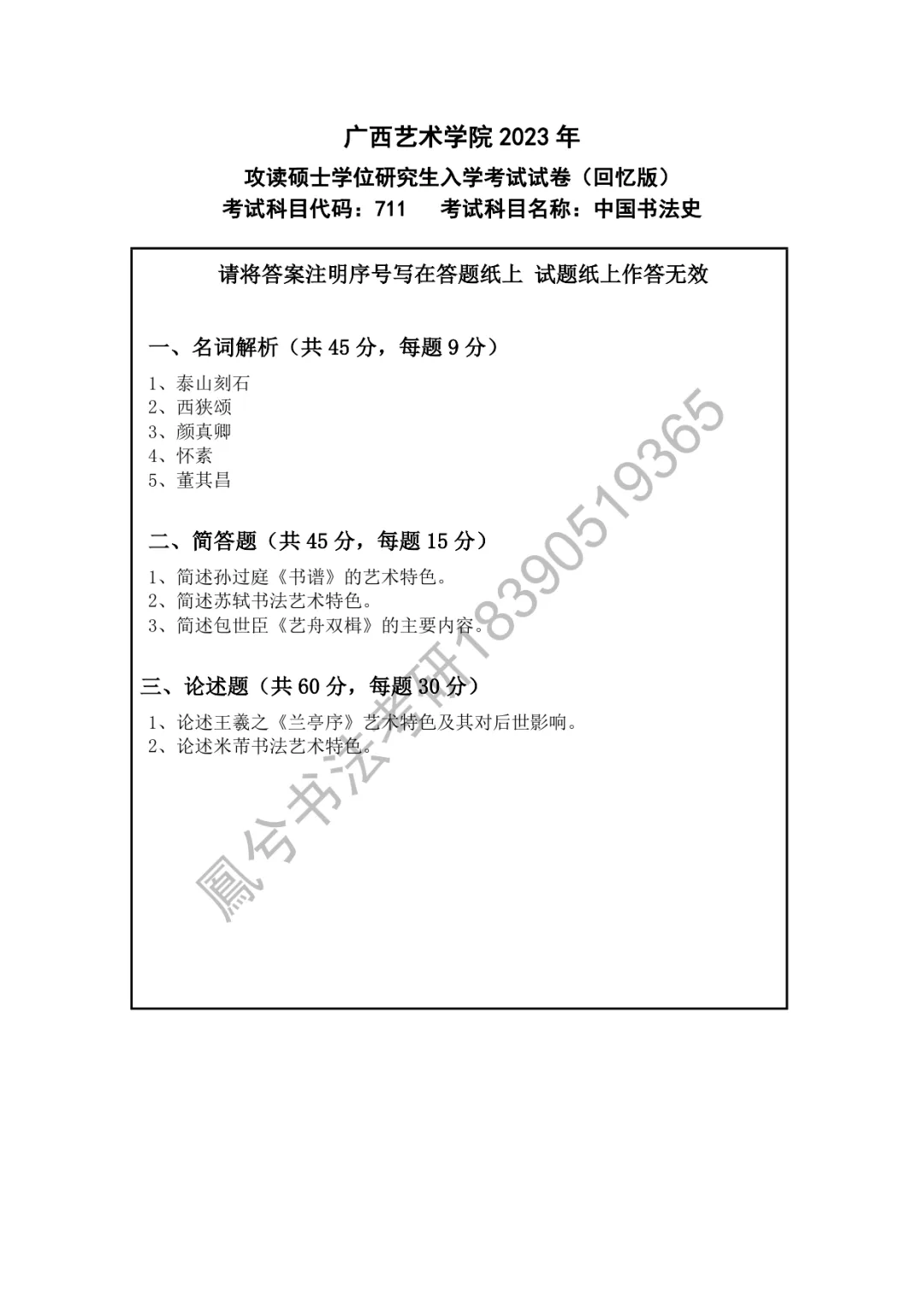 广西艺术学院 2023 年

攻读硕士学位研究生入学考试试卷（回忆版）

考试科目代码：711　考试科目名称：中国书法史

请将答案注明序号写在答题纸上 试题纸上作答无效

一、名词解析（共 45 分，每题 9 分）

1、泰山刻石
2、西狭颂
3、颜真卿
4、怀素
5、董其昌

二、简答题（共 45 分，每题 15 分）

1、简述孙过庭《书谱》的艺术特色。
2、简述苏轼书法艺术特色。
3、简述包世臣《艺舟双楫》的主要内容。

三、论述题（共 60 分，每题 30 分）

1、论述王羲之《兰亭序》艺术特色及其对后世影响。
2、论述米芾书法艺术特色。

鳳兮书法考研18390519365